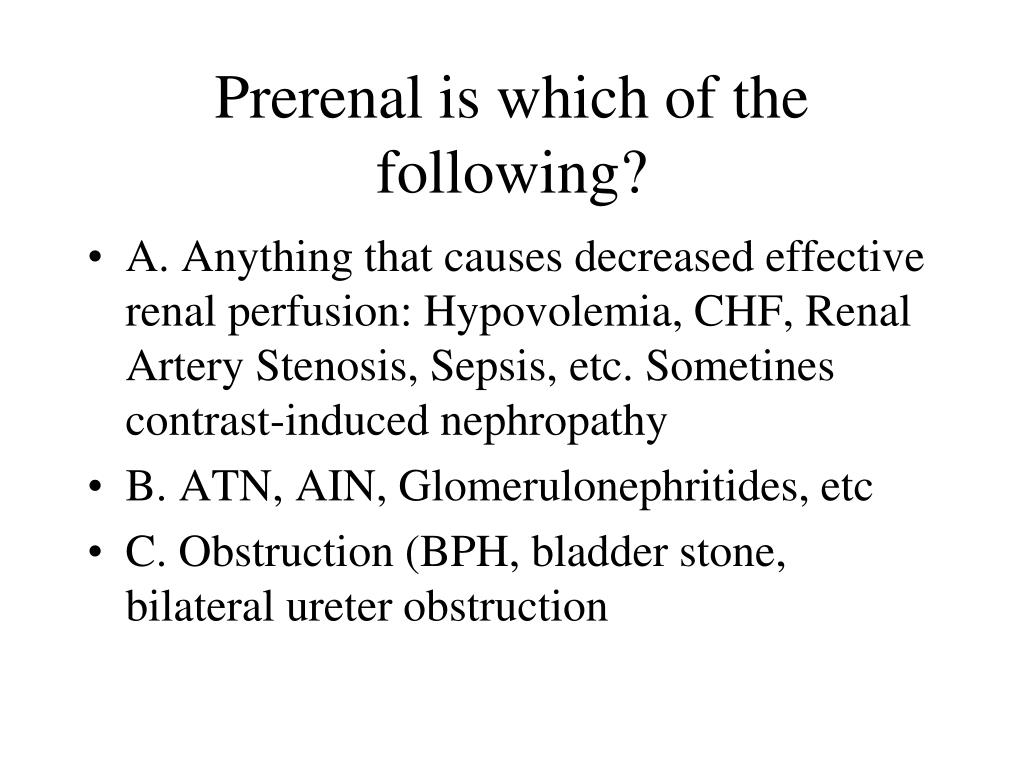 Prerenal is which of the following?

• A. Anything that causes decreased effective renal perfusion: Hypovolemia, CHF, Renal Artery Stenosis, Sepsis, etc. Sometines contrast-induced nephropathy
• B. ATN, AIN, Glomerulonephritides, etc
• C. Obstruction (BPH, bladder stone, bilateral ureter obstruction